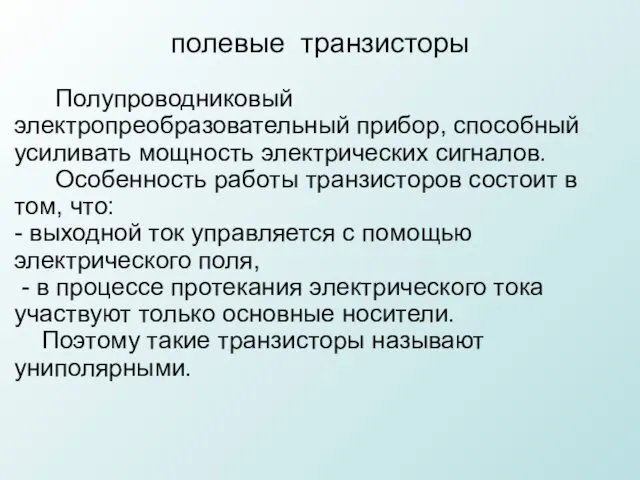 полевые транзисторы

Полупроводниковый электропреобразовательный прибор, способный усиливать мощность электрических сигналов.

Особенность работы транзисторов состоит в том, что:
- выходной ток управляется с помощью электрического поля,
- в процессе протекания электрического тока участвуют только основные носители.

Поэтому такие транзисторы называют униполярными.